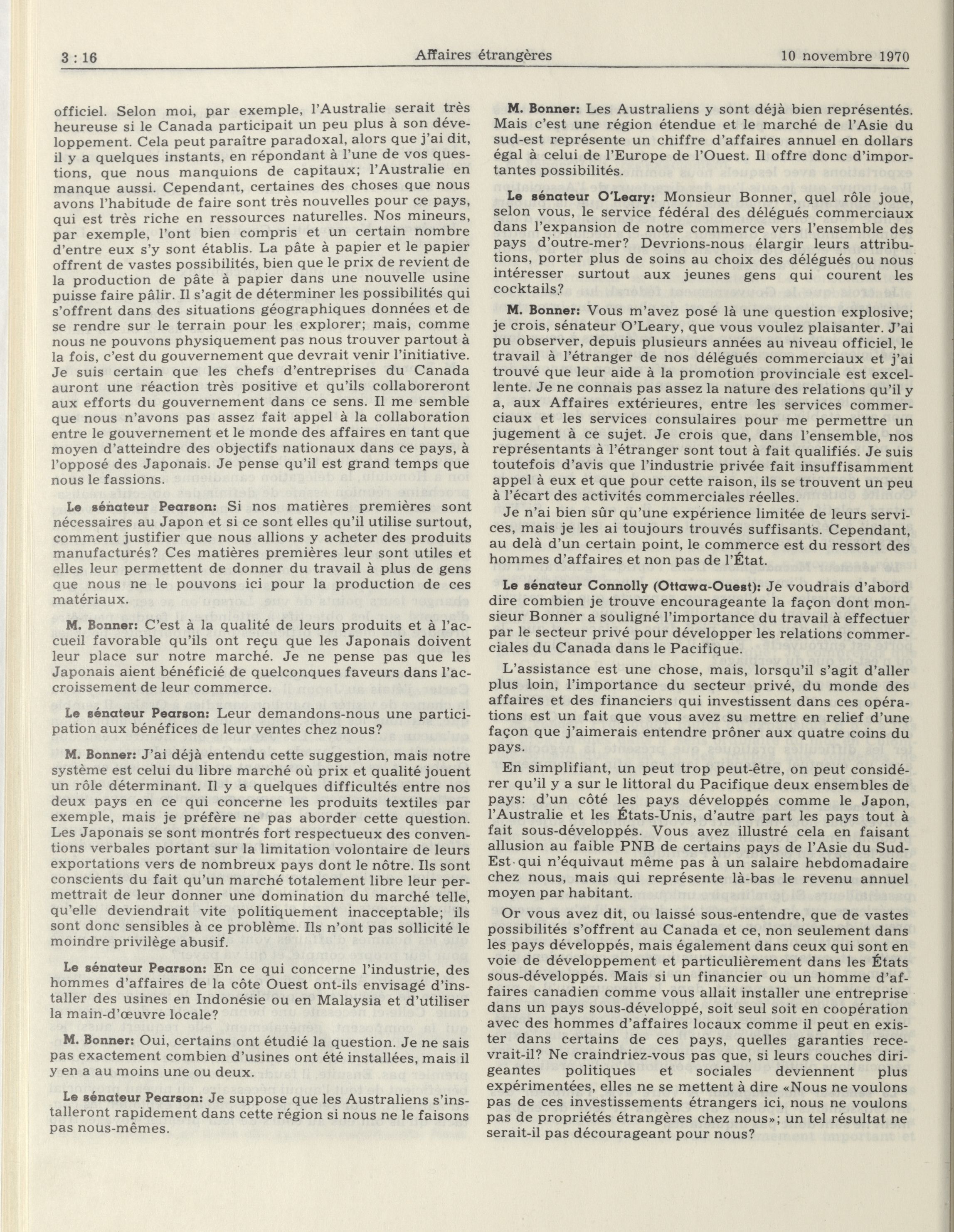 3 : 16 Affaires étrangères 10 novembre 1970

officiel. Selon moi, par exemple, l'Australie serait très heureuse si le Canada participait un peu plus à son développement. Cela peut paraître paradoxal, alors que j'ai dit, il y a quelques instants, en répondant à l'une de vos questions, que nous manquions de capitaux; l'Australie en manque aussi. Cependant, certaines des choses que nous avons l'habitude de faire sont très nouvelles pour ce pays, qui est très riche en ressources naturelles. Nos mineurs, par exemple, l'ont bien compris et un certain nombre d'entre eux s'y sont établis. La pâte à papier et le papier offrent de vastes possibilités, bien que le prix de revient de la production de pâte à papier dans une nouvelle usine puisse faire pâlir. Il s'agit de déterminer les possibilités qui s'offrent dans des situations géographiques données et de se rendre sur le terrain pour les explorer; mais, comme nous ne pouvons physiquement pas nous trouver partout à la fois, c'est du gouvernement que devrait venir l'initiative. Je suis certain que les chefs d'entreprises du Canada auront une réaction très positive et qu'ils collaboreront aux efforts du gouvernement dans ce sens. Il me semble que nous n'avons pas assez fait appel à la collaboration entre le gouvernement et le monde des affaires en tant que moyen d'atteindre des objectifs nationaux dans ce pays, à l'opposé des Japonais. Je pense qu'il est grand temps que nous le fassions.

Le sénateur Pearson: Si nos matières premières sont nécessaires au Japon et si ce sont elles qu'il utilise surtout, comment justifier que nous allions y acheter des produits manufacturés? Ces matières premières leur sont utiles et elles leur permettent de donner du travail à plus de gens que nous ne le pouvons ici pour la production de ces matériaux.

M. Bonner: C'est à la qualité de leurs produits et à l'accueil favorable qu'ils ont reçu que les Japonais doivent leur place sur notre marché. Je ne pense pas que les Japonais aient bénéficié de quelconques faveurs dans l'accroissement de leur commerce.

Le sénateur Pearson: Leur demandons-nous une participation aux bénéfices de leur ventes chez nous?

M. Bonner: J'ai déjà entendu cette suggestion, mais notre système est celui du libre marché où prix et qualité jouent un rôle déterminant. Il y a quelques difficultés entre nos deux pays en ce qui concerne les produits textiles par exemple, mais je préfère ne pas aborder cette question. Les Japonais se sont montrés fort respectueux des conventions verbales portant sur la limitation volontaire de leurs exportations vers de nombreux pays dont le nôtre. Ils sont conscients du fait qu'un marché totalement libre leur permettrait de leur donner une domination du marché telle, qu'elle deviendrait vite politiquement inacceptable; ils sont donc sensibles à ce problème. Ils n'ont pas sollicité le moindre privilège abusif.

Le sénateur Pearson: En ce qui concerne l'industrie, des hommes d'affaires de la côte Ouest ont-ils envisagé d'installer des usines en Indonésie ou en Malaysia et d'utiliser la main-d'œuvre locale?

M. Bonner: Oui, certains ont étudié la question. Je ne sais pas exactement combien d'usines ont été installées, mais il y en a au moins une ou deux.

Le sénateur Pearson: Je suppose que les Australiens s'installeront rapidement dans cette région si nous ne le faisons pas nous-mêmes.

M. Bonner: Les Australiens y sont déjà bien représentés. Mais c'est une région étendue et le marché de l'Asie du sud-est représente un chiffre d'affaires annuel en dollars égal à celui de l'Europe de l'Ouest. Il offre donc d'importantes possibilités.

Le sénateur O'Leary: Monsieur Bonner, quel rôle joue, selon vous, le service fédéral des délégués commerciaux dans l'expansion de notre commerce vers l'ensemble des pays d'outre-mer? Devrions-nous élargir leurs attributions, porter plus de soins au choix des délégués ou nous intéresser surtout aux jeunes gens qui courent les cocktails?

M. Bonner: Vous m'avez posé là une question explosive; je crois, sénateur O'Leary, que vous voulez plaisanter. J'ai pu observer, depuis plusieurs années au niveau officiel, le travail à l'étranger de nos délégués commerciaux et j'ai trouvé que leur aide à la promotion provinciale est excellente. Je ne connais pas assez la nature des relations qu'il y a, aux Affaires extérieures, entre les services commerciaux et les services consulaires pour me permettre un jugement à ce sujet. Je crois que, dans l'ensemble, nos représentants à l'étranger sont tout à fait qualifiés. Je suis toutefois d'avis que l'industrie privée fait insuffisamment appel à eux et que pour cette raison, ils se trouvent un peu à l'écart des activités commerciales réelles.

Je n'ai bien sûr qu'une expérience limitée de leurs services, mais je les ai toujours trouvés suffisants. Cependant, au delà d'un certain point, le commerce est du ressort des hommes d'affaires et non pas de l'État.

Le sénateur Connolly (Ottawa-Ouest): Je voudrais d'abord dire combien je trouve encourageante la façon dont monsieur Bonner a souligné l'importance du travail à effectuer par le secteur privé pour développer les relations commerciales du Canada dans le Pacifique.

L'assistance est une chose, mais, lorsqu'il s'agit d'aller plus loin, l'importance du secteur privé, du monde des affaires et des financiers qui investissent dans ces opérations est un fait que vous avez su mettre en relief d'une façon que j'aimerais entendre prôner aux quatre coins du pays.

En simplifiant, un peut trop peut-être, on peut considérer qu'il y a sur le littoral du Pacifique deux ensembles de pays: d'un côté les pays développés comme le Japon, l'Australie et les États-Unis, d'autre part les pays tout à fait sous-développés. Vous avez illustré cela en faisant allusion au faible PNB de certains pays de l'Asie du Sud-Est qui n'équivaut même pas à un salaire hebdomadaire chez nous, mais qui représente là-bas le revenu annuel moyen par habitant.

Or vous avez dit, ou laissé sous-entendre, que de vastes possibilités s'offrent au Canada et ce, non seulement dans les pays développés, mais également dans ceux qui sont en voie de développement et particulièrement dans les États sous-développés. Mais si un financier ou un homme d'affaires canadien comme vous allait installer une entreprise dans un pays sous-développé, soit seul soit en coopération avec des hommes d'affaires locaux comme il peut en exister dans certains de ces pays, quelles garanties recevrait-il? Ne craindriez-vous pas que, si leurs couches dirigeantes politiques et sociales deviennent plus expérimentées, elles ne se mettent à dire «Nous ne voulons pas de ces investissements étrangers ici, nous ne voulons pas de propriétés étrangères chez nous»; un tel résultat ne serait-il pas décourageant pour nous?